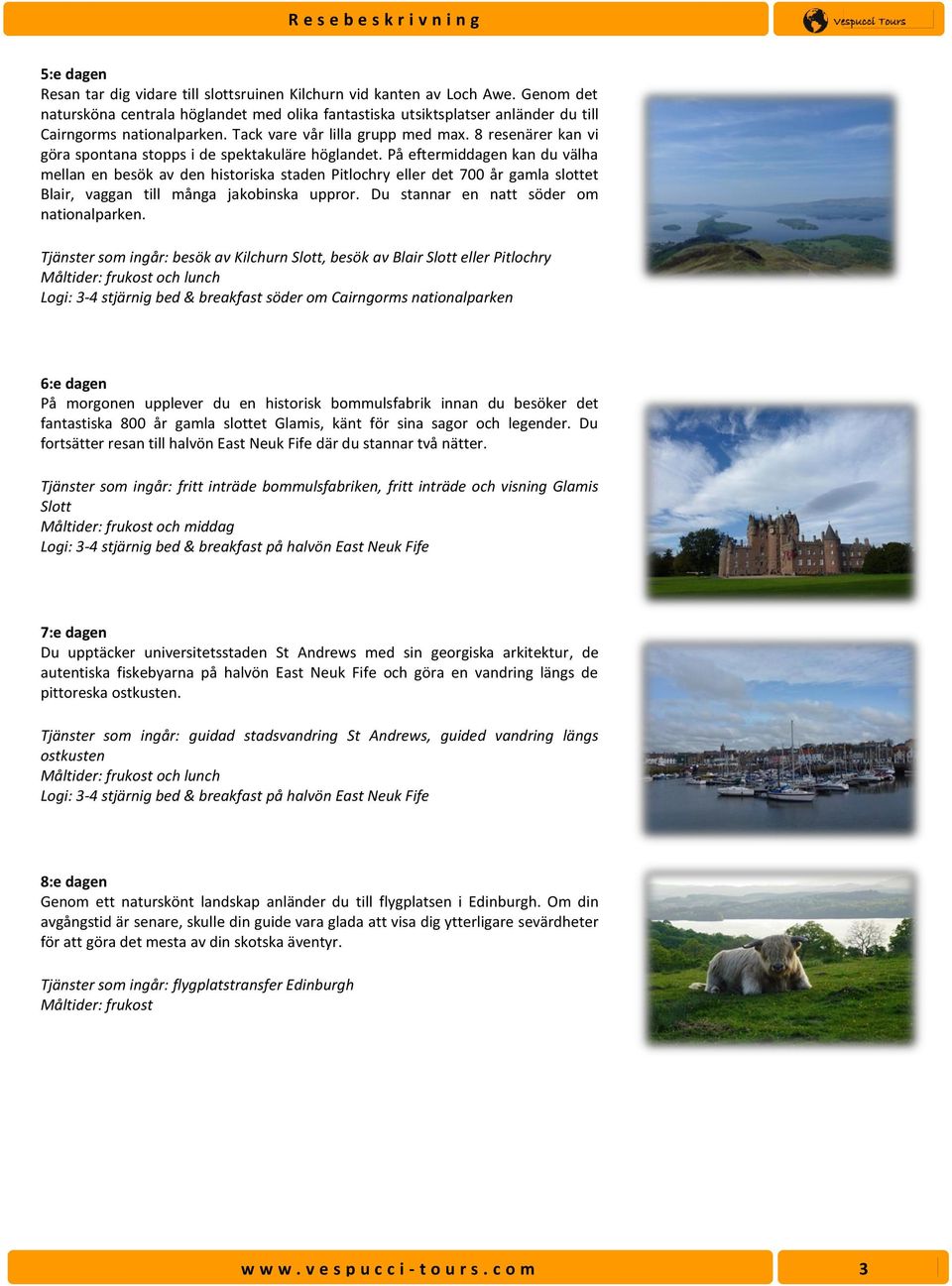 Resebeskrivning

Vespucci Tours

5:e dagen
Resan tar dig vidare till slottsruinen Kilchurn vid kanten av Loch Awe. Genom det natursköna centrala höglandet med olika fantastiska utsiktsplatser anländer du till Cairngorms nationalparken. Tack vare vår lilla grupp med max. 8 resenärer kan vi göra spontana stopps i de spektakuläre höglandet. På eftermiddagen kan du välha mellan en besök av den historiska staden Pitlochry eller det 700 år gamla slottet Blair, vaggan till många jakobinska uppror. Du stannar en natt söder om nationalparken.

Tjänster som ingår: besök av Kilchurn Slott, besök av Blair Slott eller Pitlochry
Måltider: frukost och lunch
Logi: 3-4 stjärnig bed & breakfast söder om Cairngorms nationalparken

6:e dagen
På morgonen upplever du en historisk bommulsfabrik innan du besöker det fantastiska 800 år gamla slottet Glamis, känt för sina sagor och legender. Du fortsätter resan till halvön East Neuk Fife där du stannar två nätter.

Tjänster som ingår: fritt inträde bommulsfabriken, fritt inträde och visning Glamis Slott
Måltider: frukost och middag
Logi: 3-4 stjärnig bed & breakfast på halvön East Neuk Fife

7:e dagen
Du upptäcker universitetsstaden St Andrews med sin georgiska arkitektur, de autentiska fiskebyarna på halvön East Neuk Fife och göra en vandring längs de pittoreska ostkusten.

Tjänster som ingår: guidad stadsvandring St Andrews, guided vandring längs ostkusten
Måltider: frukost och lunch
Logi: 3-4 stjärnig bed & breakfast på halvön East Neuk Fife

8:e dagen
Genom ett naturskönt landskap anländer du till flygplatsen i Edinburgh. Om din avgångstid är senare, skulle din guide vara glada att visa dig ytterligare sevärdheter för att göra det mesta av din skotska äventyr.

Tjänster som ingår: flygplatstransfer Edinburgh
Måltider: frukost

www.vespucci-tours.com

3